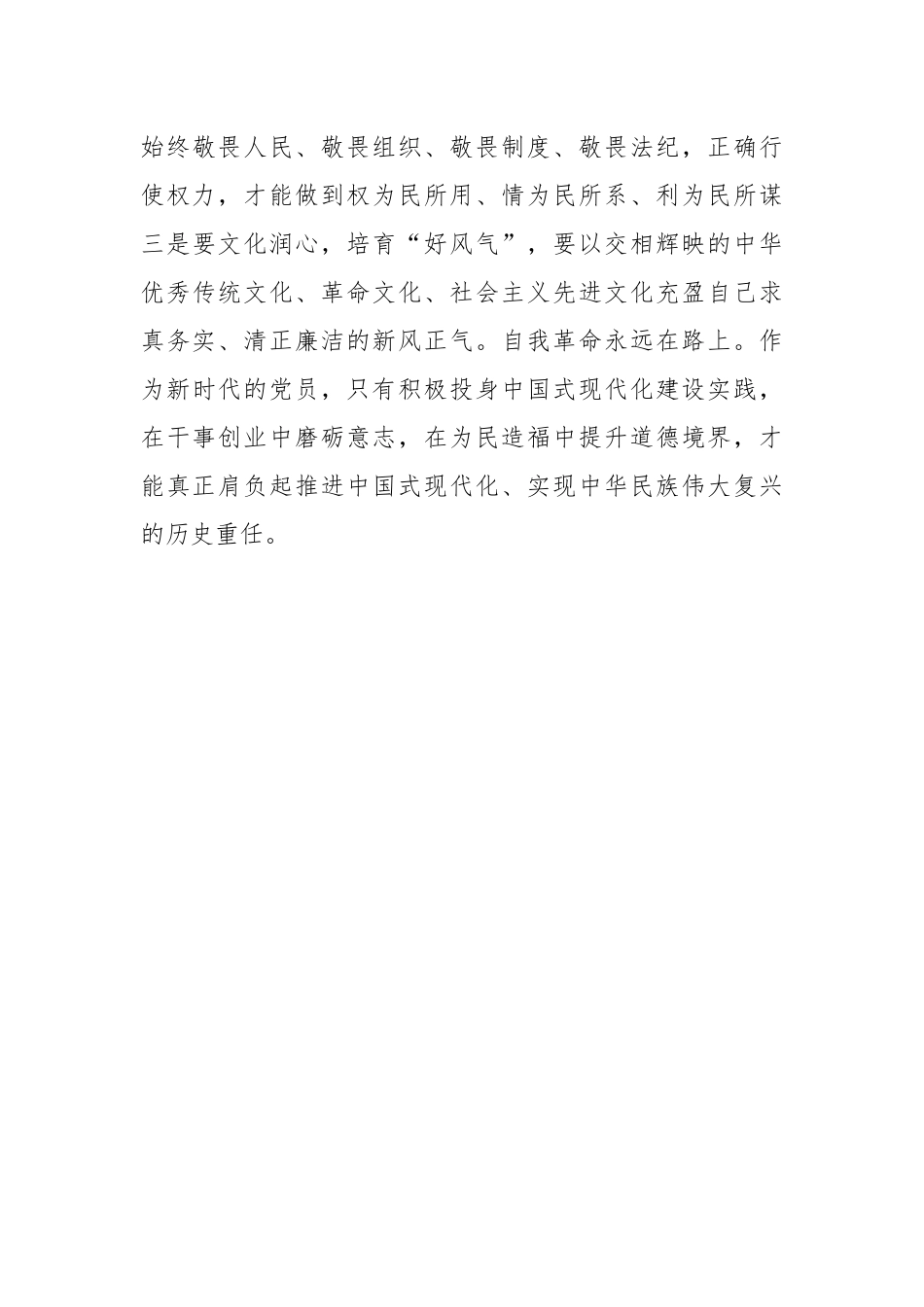 始终敬畏人民、敬畏组织、敬畏制度、敬畏法纪，正确行使权力，才能做到权为民所用、情为民所系、利为民所谋三是要文化润心，培育“好风气”，要以交相辉映的中华优秀传统文化、革命文化、社会主义先进文化充盈自己求真务实、清正廉洁的新风正气。自我革命永远在路上。作为新时代的党员，只有积极投身中国式现代化建设实践，在干事创业中磨砺意志，在为民造福中提升道德境界，才能真正肩负起推进中国式现代化、实现中华民族伟大复兴的历史重任。